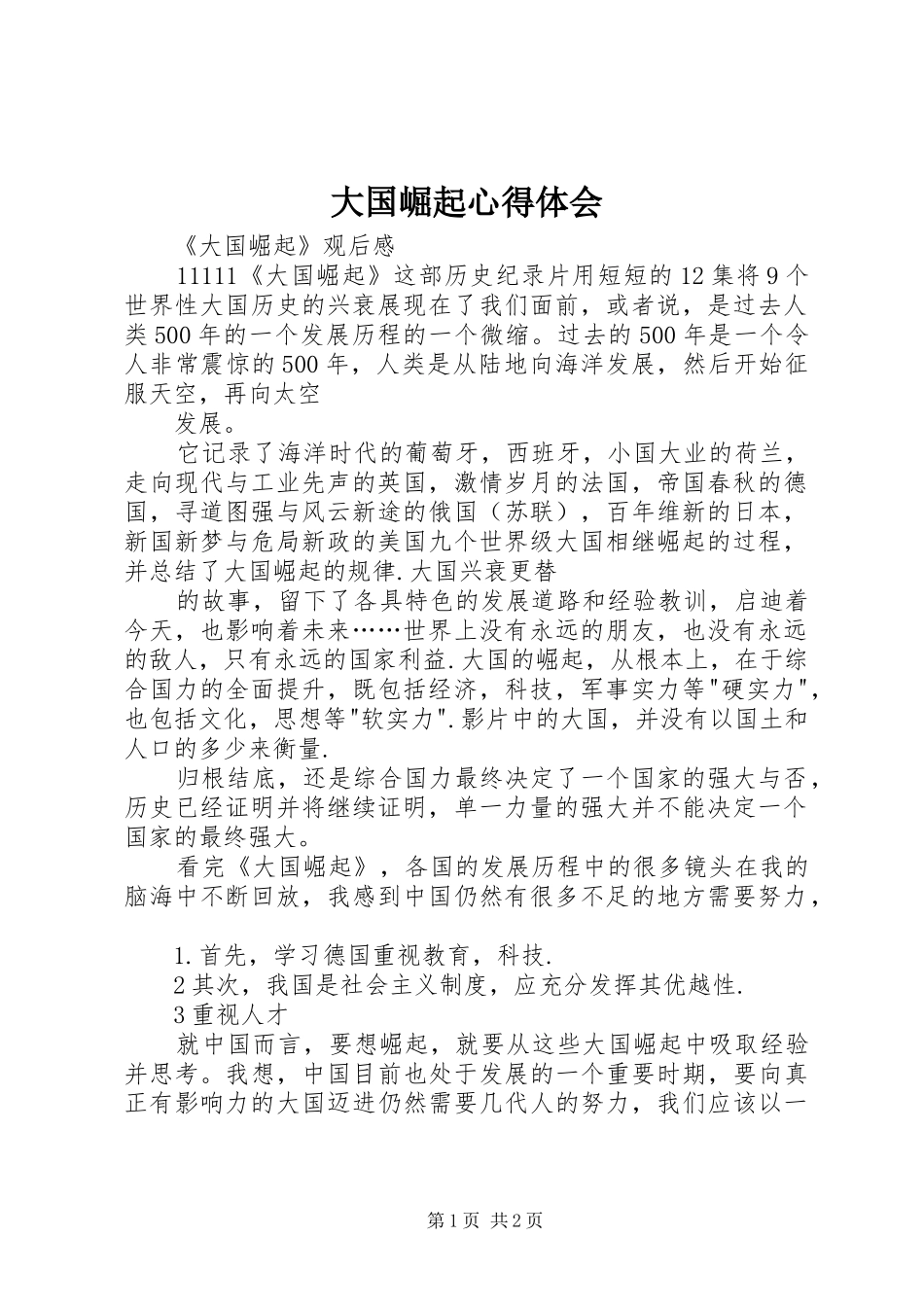 大国崛起心得体会

《大国崛起》观后感

11111《大国崛起》这部历史纪录片用短短的12集将9个世界性大国历史的兴衰展现在了我们面前，或者说，是过去人类500年的一个发展历程的一个微缩。过去的500年是一个令人非常震惊的500年，人类是从陆地向海洋发展，然后开始征服天空，再向太空

发展。

它记录了海洋时代的葡萄牙，西班牙，小国大业的荷兰，走向现代与工业先声的英国，激情岁月的法国，帝国春秋的德国，寻道图强与风云新途的俄国（苏联），百年维新的日本，新国新梦与危局新政的美国九个世界级大国相继崛起的过程，并总结了大国崛起的规律.大国兴衰更替

的故事，留下了各具特色的发展道路和经验教训，启迪着今天，也影响着未来……世界上没有永远的朋友，也没有永远的敌人，只有永远的国家利益.大国的崛起，从根本上，在于综合国力的全面提升，既包括经济，科技，军事实力等"硬实力"，也包括文化，思想等"软实力".影片中的大国，并没有以国土和人口的多少来衡量.

归根结底，还是综合国力最终决定了一个国家的强大与否，历史已经证明并将继续证明，单一力量的强大并不能决定一个国家的最终强大。

看完《大国崛起》，各国的发展历程中的很多镜头在我的脑海中不断回放，我感到中国仍然有很多不足的地方需要努力，

1.首先，学习德国重视教育，科技.

2其次，我国是社会主义制度，应充分发挥其优越性.

3重视人才

就中国而言，要想崛起，就要从这些大国崛起中吸取经验并思考。我想，中国目前也处于发展的一个重要时期，要向真正有影响力的大国迈进仍然需要几代人的努力，我们应该以一

第1页 共2页